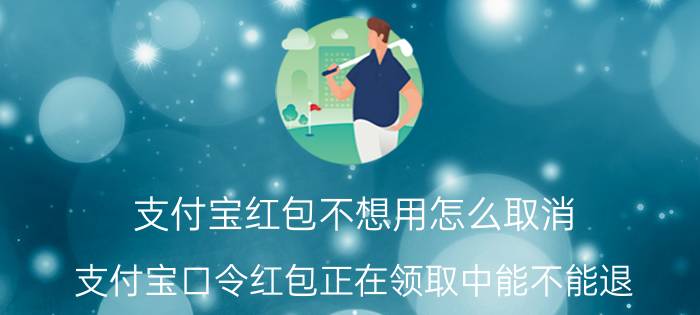 支付宝红包不想用怎么取消

支付宝口令红包正在领取中能不能退